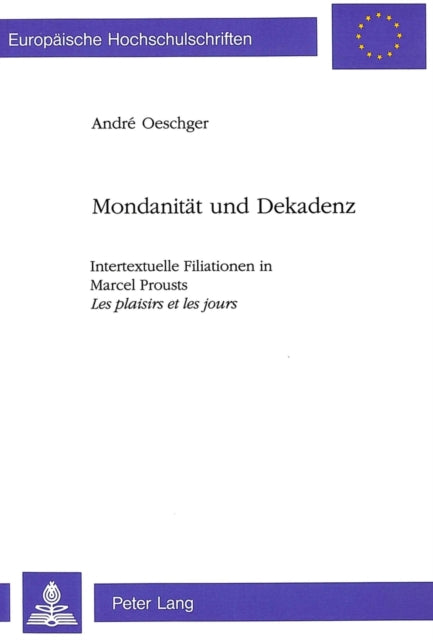 Europäische Hochschulschriften

André Oeschger

Mondanität und Dekadenz

Intertextuelle Filiationen in Marcel Prousts *Les plaisirs et les jours*

Peter Lang